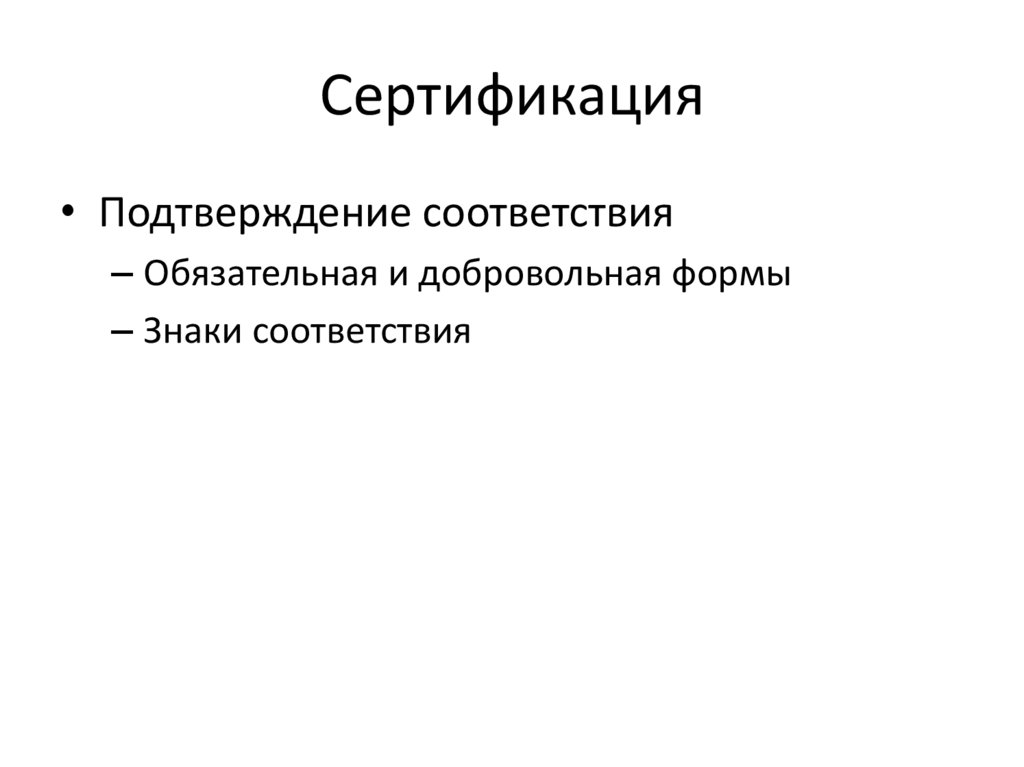 Сертификация

• Подтверждение соответствия
– Обязательная и добровольная формы
– Знаки соответствия